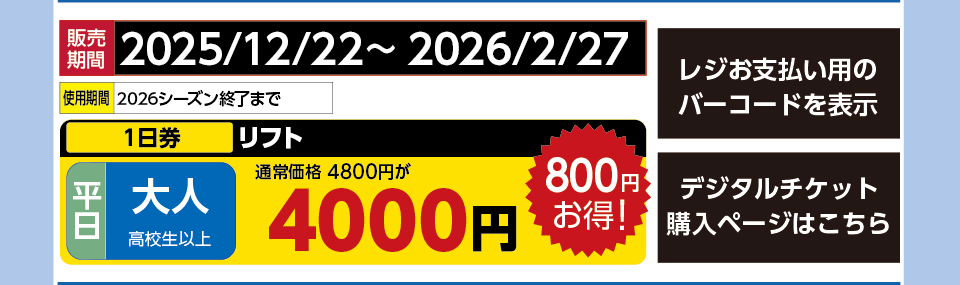 販売期間 2025/12/22~ 2026/2/27

使用期間 2026シーズン終了まで

1日券 リフト

平日 大人 高校生以上

通常価格 4800円が

4000円

800円お得!

レジお支払い用のバーコードを表示

デジタルチケット購入ページはこちら